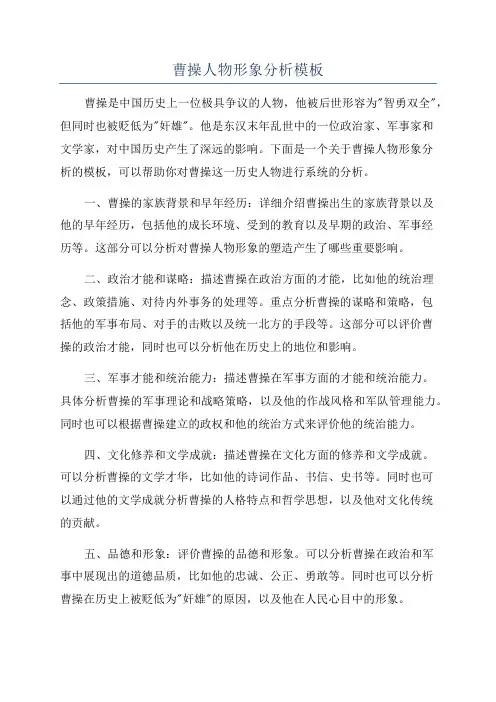 曹操人物形象分析模板

曹操是中国历史上一位极具争议的人物，他被后世形容为"智勇双全"，但同时也被贬低为"奸雄"。他是东汉末年乱世中的一位政治家、军事家和文学家，对中国历史产生了深远的影响。下面是一个关于曹操人物形象分析的模板，可以帮助你对曹操这一历史人物进行系统的分析。

一、曹操的家族背景和早年经历：详细介绍曹操出生的家族背景以及他的早年经历，包括他的成长环境、受到的教育以及早期的政治、军事经历等。这部分可以分析对曹操人物形象的塑造产生了哪些重要影响。

二、政治才能和谋略：描述曹操在政治方面的才能，比如他的统治理念、政策措施、对待内外事务的处理等。重点分析曹操的谋略和策略，包括他的军事布局、对手的击败以及统一北方的手段等。这部分可以评价曹操的政治才能，同时也可以分析他在历史上的地位和影响。

三、军事才能和统治能力：描述曹操在军事方面的才能和统治能力。具体分析曹操的军事理论和战略策略，以及他的作战风格和军队管理能力。同时也可以根据曹操建立的政权和他的统治方式来评价他的统治能力。

四、文化修养和文学成就：描述曹操在文化方面的修养和文学成就。可以分析曹操的文学才华，比如他的诗词作品、书信、史书等。同时也可以通过他的文学成就分析曹操的人格特点和哲学思想，以及他对文化传统的贡献。

五、品德和形象：评价曹操的品德和形象。可以分析曹操在政治和军事中展现出的道德品质，比如他的忠诚、公正、勇敢等。同时也可以分析曹操在历史上被贬低为"奸雄"的原因，以及他在人民心目中的形象。